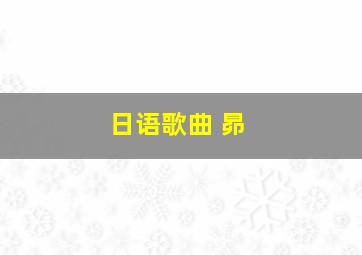 日语歌曲 昴